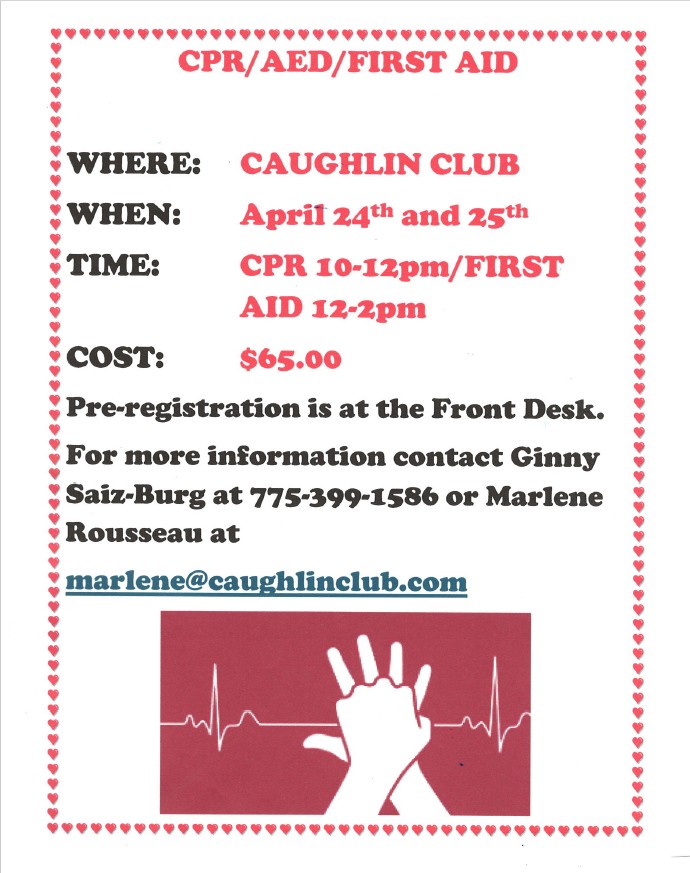 CPR/AED/FIRST AID

WHERE: CAUGHLIN CLUB

WHEN: April 24th and 25th

TIME: CPR 10-12pm/FIRST AID 12-2pm

COST: $65.00

Pre-registration is at the Front Desk.

For more information contact Ginny Saiz-Burg at 775-399-1586 or Marlene Rousseau at

marlene@caughlinclub.com